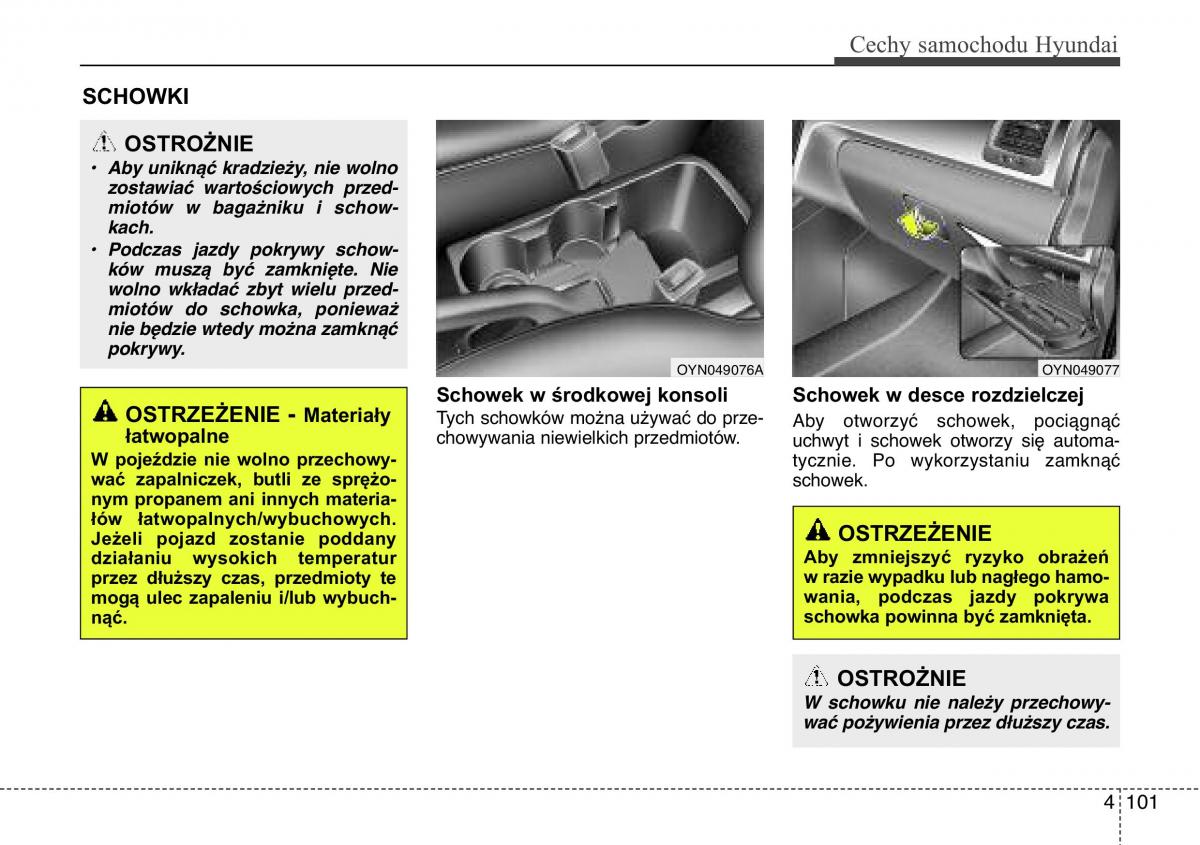 Cechy samochodu Hyundai

SCHOWKI

OSTROŻNIE
• Aby uniknąć kradzieży, nie wolno zostawiać wartościowych przedmiotów w bagażniku i schowkach.
• Podczas jazdy pokrywy schowków muszą być zamknięte. Nie wolno wkładać zbyt wielu przedmiotów do schowka, ponieważ nie będzie wtedy można zamknąć pokrywy.

OSTRZEŻENIE - Materiały łatwopalne
W pojeździe nie wolno przechowywać zapalniczek, butli ze sprężonym propanem ani innych materiałów łatwopalnych/wybuchowych. Jeżeli pojazd zostanie poddany działaniu wysokich temperatur przez dłuższy czas, przedmioty te mogą ulec zapaleniu i/lub wybuchnąć.

OYN049076A

Schowek w środkowej konsoli
Tych schowków można używać do przechowywania niewielkich przedmiotów.

OYN049077

Schowek w desce rozdzielczej
Aby otworzyć schowek, pociągnąć uchwyt i schowek otworzy się automatycznie. Po wykorzystaniu zamknąć schowek.

OSTRZEŻENIE
Aby zmniejszyć ryzyko obrażeń w razie wypadku lub nagłego hamowania, podczas jazdy pokrywa schowka powinna być zamknięta.

OSTROŻNIE
W schowku nie należy przechowywać pożywienia przez dłuższy czas.

4 101